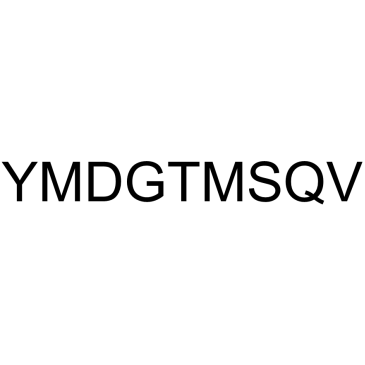 YMDGTMSQV